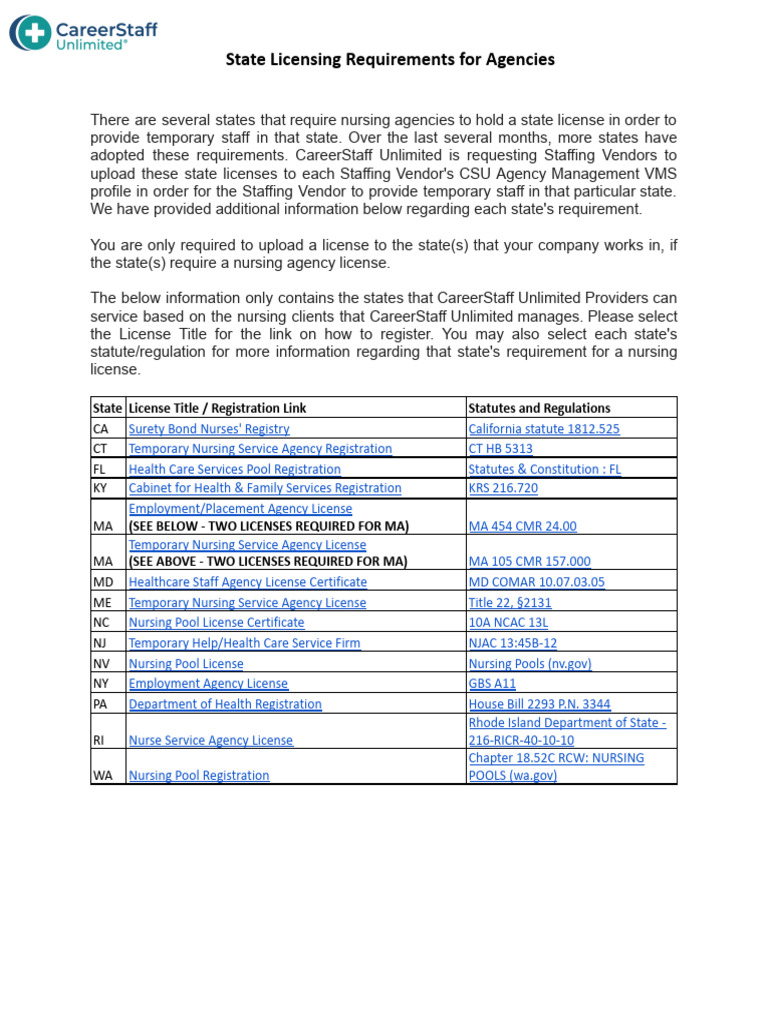 CareerStaff Unlimited®

State Licensing Requirements for Agencies

There are several states that require nursing agencies to hold a state license in order to provide temporary staff in that state. Over the last several months, more states have adopted these requirements. CareerStaff Unlimited is requesting Staffing Vendors to upload these state licenses to each Staffing Vendor's CSU Agency Management VMS profile in order for the Staffing Vendor to provide temporary staff in that particular state. We have provided additional information below regarding each state's requirement.

You are only required to upload a license to the state(s) that your company works in, if the state(s) require a nursing agency license.

The below information only contains the states that CareerStaff Unlimited Providers can service based on the nursing clients that CareerStaff Unlimited manages. Please select the License Title for the link on how to register. You may also select each state's statute/regulation for more information regarding that state's requirement for a nursing license.

| State | License Title / Registration Link | Statutes and Regulations |
|---|---|---|
| CA | Surety Bond Nurses' Registry | California statute 1812.525 |
| CT | Temporary Nursing Service Agency Registration | CT HB 5313 |
| FL | Health Care Services Pool Registration | Statutes & Constitution : FL |
| KY | Cabinet for Health & Family Services Registration | KRS 216.720 |
| MA | Employment/Placement Agency License (SEE BELOW - TWO LICENSES REQUIRED FOR MA) | MA 454 CMR 24.00 |
| MA | Temporary Nursing Service Agency License (SEE ABOVE - TWO LICENSES REQUIRED FOR MA) | MA 105 CMR 157.000 |
| MD | Healthcare Staff Agency License Certificate | MD COMAR 10.07.03.05 |
| ME | Temporary Nursing Service Agency License | Title 22, §2131 |
| NC | Nursing Pool License Certificate | 10A NCAC 13L |
| NJ | Temporary Help/Health Care Service Firm | NJAC 13:45B-12 |
| NV | Nursing Pool License | Nursing Pools (nv.gov) |
| NY | Employment Agency License | GBS A11 |
| PA | Department of Health Registration | House Bill 2293 P.N. 3344 |
| RI | Nurse Service Agency License | Rhode Island Department of State - 216-RICR-40-10-10 |
| WA | Nursing Pool Registration | Chapter 18.52C RCW: NURSING POOLS (wa.gov) |